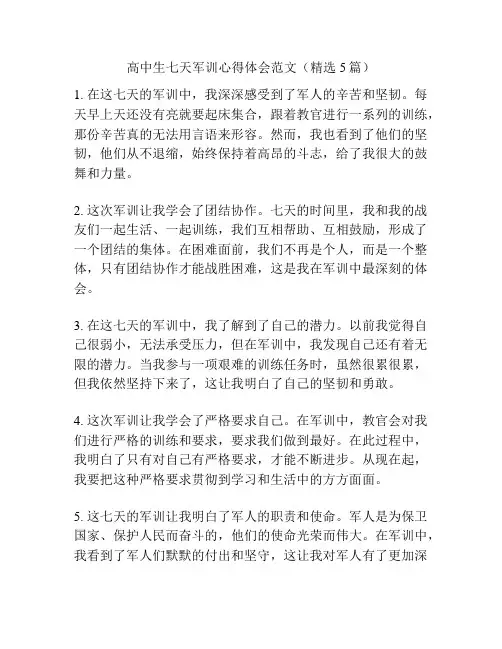 高中生七天军训心得体会范文（精选 5 篇）

1. 在这七天的军训中，我深深感受到了军人的辛苦和坚韧。每天早上天还没有亮就要起床集合，跟着教官进行一系列的训练，那份辛苦真的无法用言语来形容。然而，我也看到了他们的坚韧，他们从不退缩，始终保持着高昂的斗志，给了我很大的鼓舞和力量。

2. 这次军训让我学会了团结协作。七天的时间里，我和我的战友们一起生活、一起训练，我们互相帮助、互相鼓励，形成了一个团结的集体。在困难面前，我们不再是个人，而是一个整体，只有团结协作才能战胜困难，这是我在军训中最深刻的体会。

3. 在这七天的军训中，我了解到了自己的潜力。以前我觉得自己很弱小，无法承受压力，但在军训中，我发现自己还有着无限的潜力。当我参与一项艰难的训练任务时，虽然很累很累，但我依然坚持下来了，这让我明白了自己的坚韧和勇敢。

4. 这次军训让我学会了严格要求自己。在军训中，教官会对我们进行严格的训练和要求，要求我们做到最好。在此过程中，我明白了只有对自己有严格要求，才能不断进步。从现在起，我要把这种严格要求贯彻到学习和生活中的方方面面。

5. 这七天的军训让我明白了军人的职责和使命。军人是为保卫国家、保护人民而奋斗的，他们的使命光荣而伟大。在军训中，我看到了军人们默默的付出和坚守，这让我对军人有了更加深